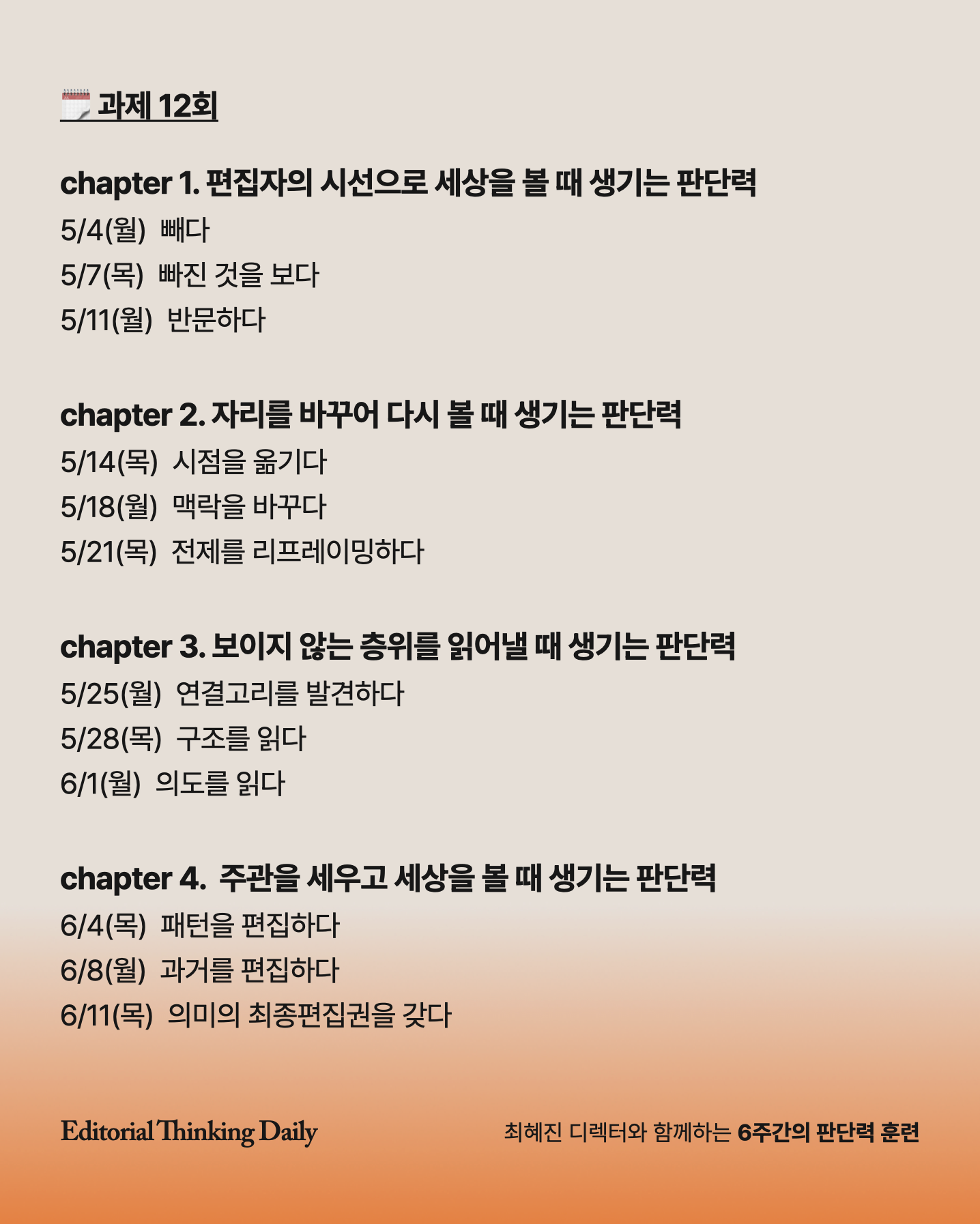 🗓️ 과제 12회

chapter 1. 편집자의 시선으로 세상을 볼 때 생기는 판단력
5/4(월) 빼다
5/7(목) 빠진 것을 보다
5/11(월) 반문하다

chapter 2. 자리를 바꾸어 다시 볼 때 생기는 판단력
5/14(목) 시점을 옮기다
5/18(월) 맥락을 바꾸다
5/21(목) 전제를 리프레이밍하다

chapter 3. 보이지 않는 층위를 읽어낼 때 생기는 판단력
5/25(월) 연결고리를 발견하다
5/28(목) 구조를 읽다
6/1(월) 의도를 읽다

chapter 4. 주관을 세우고 세상을 볼 때 생기는 판단력
6/4(목) 패턴을 편집하다
6/8(월) 과거를 편집하다
6/11(목) 의미의 최종편집권을 갖다

Editorial Thinking Daily

최혜진 디렉터와 함께하는 6주간의 판단력 훈련